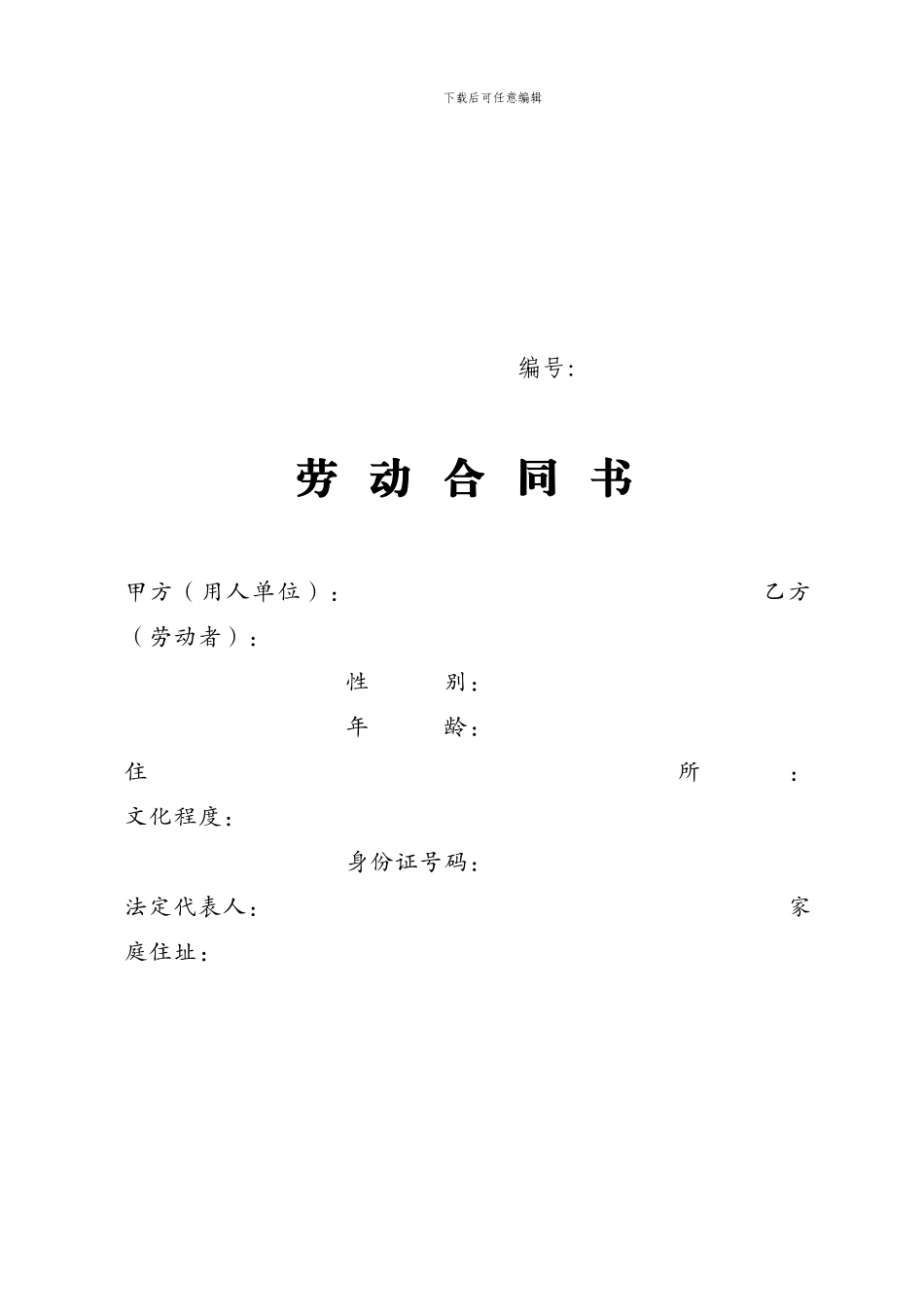 下载后可任意编辑

编号:

劳 动 合 同 书

甲方（用人单位）： 乙方（劳动者）：

性 别：

年 龄：

住 所 ：

文化程度：

身份证号码：

法定代表人： 家庭住址：